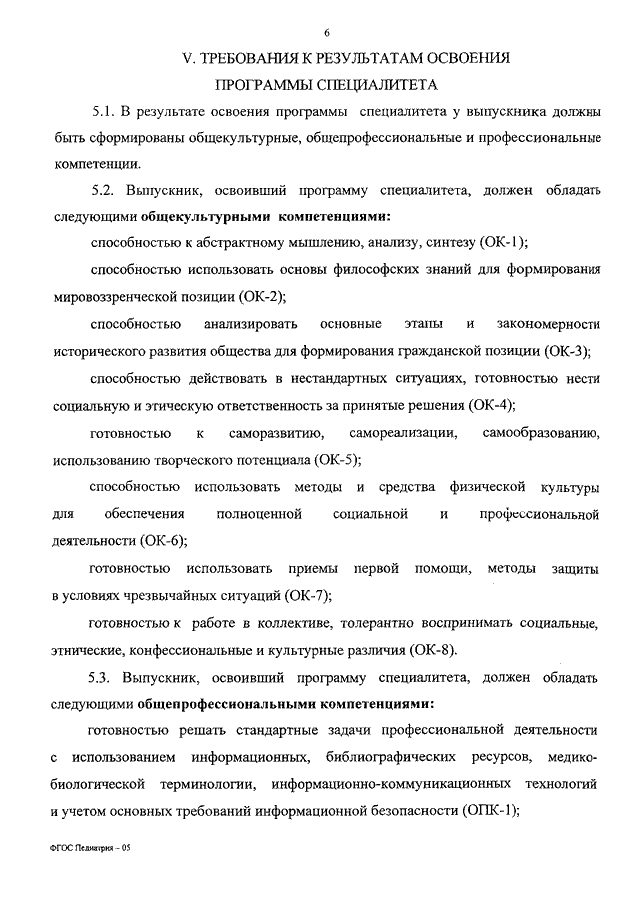 6

V. ТРЕБОВАНИЯ К РЕЗУЛЬТАТАМ ОСВОЕНИЯ ПРОГРАММЫ СПЕЦИАЛИТЕТА

5.1. В результате освоения программы специалитета у выпускника должны быть сформированы общекультурные, общепрофессиональные и профессиональные компетенции.

5.2. Выпускник, освоивший программу специалитета, должен обладать следующими общекультурными компетенциями:

способностью к абстрактному мышлению, анализу, синтезу (ОК-1);

способностью использовать основы философских знаний для формирования мировоззренческой позиции (ОК-2);

способностью анализировать основные этапы и закономерности исторического развития общества для формирования гражданской позиции (ОК-3);

способностью действовать в нестандартных ситуациях, готовностью нести социальную и этическую ответственность за принятые решения (ОК-4);

готовностью к саморазвитию, самореализации, самообразованию, использованию творческого потенциала (ОК-5);

способностью использовать методы и средства физической культуры для обеспечения полноценной социальной и профессиональной деятельности (ОК-6);

готовностью использовать приемы первой помощи, методы защиты в условиях чрезвычайных ситуаций (ОК-7);

готовностью к работе в коллективе, толерантно воспринимать социальные, этнические, конфессиональные и культурные различия (ОК-8).

5.3. Выпускник, освоивший программу специалитета, должен обладать следующими общепрофессиональными компетенциями:

готовностью решать стандартные задачи профессиональной деятельности с использованием информационных, библиографических ресурсов, медико-биологической терминологии, информационно-коммуникационных технологий и учетом основных требований информационной безопасности (ОПК-1);

ФГОС Педиатрия – 05